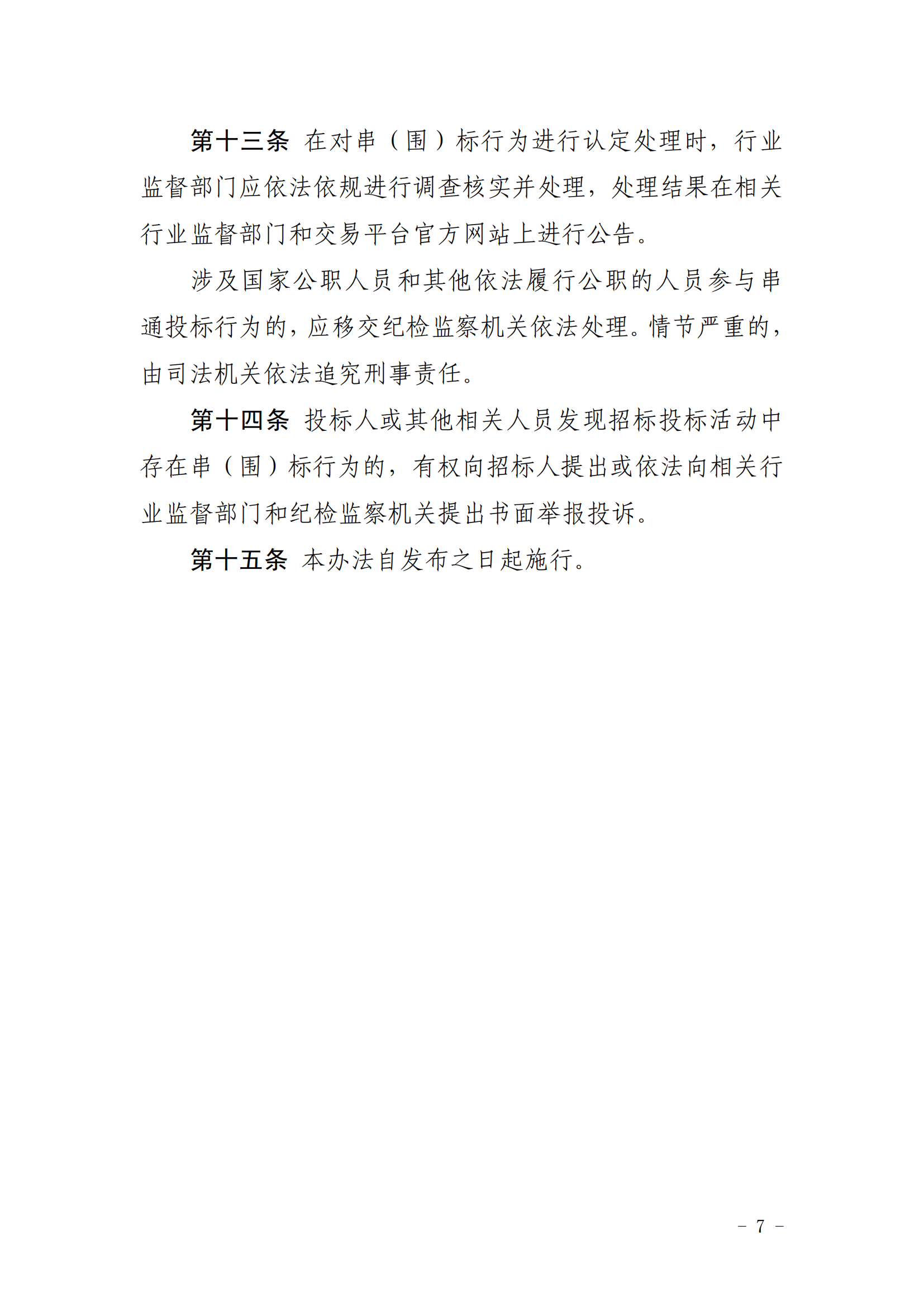 第十三条 在对串（围）标行为进行认定处理时，行业监督部门应依法依规进行调查核实并处理，处理结果在相关行业监督部门和交易平台官方网站上进行公告。

涉及国家公职人员和其他依法履行公职的人员参与串通投标行为的，应移交纪检监察机关依法处理。情节严重的，由司法机关依法追究刑事责任。

第十四条 投标人或其他相关人员发现招标投标活动中存在串（围）标行为的，有权向招标人提出或依法向相关行业监督部门和纪检监察机关提出书面举报投诉。

第十五条 本办法自发布之日起施行。

－ 7 －